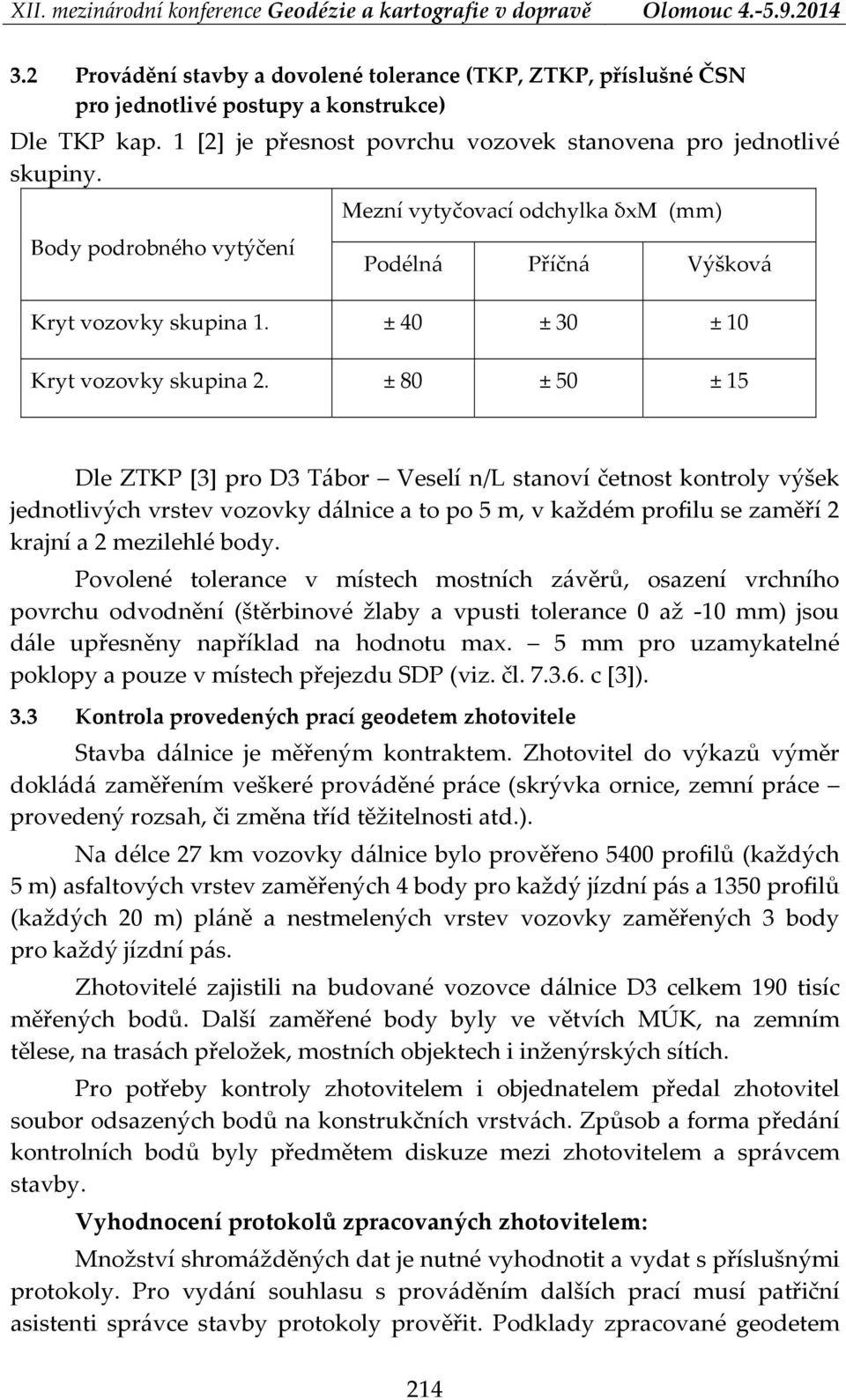 XII. mezinárodní konference Geodézie a kartografie v dopravě Olomouc 4.-5.9.2014

3.2 Provádění stavby a dovolené tolerance (TKP, ZTKP, příslušné ČSN pro jednotlivé postupy a konstrukce)

Dle TKP kap. 1 [2] je přesnost povrchu vozovek stanovena pro jednotlivé skupiny.

| Body podrobného vytýčení | Mezní vytyčovací odchylka δxM (mm) | | |
|---|---|---|---|
| | Podélná | Příčná | Výšková |
| Kryt vozovky skupina 1. | ± 40 | ± 30 | ± 10 |
| Kryt vozovky skupina 2. | ± 80 | ± 50 | ± 15 |

Dle ZTKP [3] pro D3 Tábor – Veselí n/L stanoví četnost kontroly výšek jednotlivých vrstev vozovky dálnice a to po 5 m, v každém profilu se zaměří 2 krajní a 2 mezilehlé body.

Povolené tolerance v místech mostních závěrů, osazení vrchního povrchu odvodnění (štěrbinové žlaby a vpusti tolerance 0 až -10 mm) jsou dále upřesněny například na hodnotu max. – 5 mm pro uzamykatelné poklopy a pouze v místech přejezdu SDP (viz. čl. 7.3.6. c [3]).

3.3 Kontrola provedených prací geodetem zhotovitele

Stavba dálnice je měřeným kontraktem. Zhotovitel do výkazů výměr dokládá zaměřením veškeré prováděné práce (skrývka ornice, zemní práce – provedený rozsah, či změna tříd těžitelnosti atd.).

Na délce 27 km vozovky dálnice bylo prověřeno 5400 profilů (každých 5 m) asfaltových vrstev zaměřených 4 body pro každý jízdní pás a 1350 profilů (každých 20 m) pláně a nestmelených vrstev vozovky zaměřených 3 body pro každý jízdní pás.

Zhotovitelé zajistili na budované vozovce dálnice D3 celkem 190 tisíc měřených bodů. Další zaměřené body byly ve větvích MÚK, na zemním tělese, na trasách přeložek, mostních objektech i inženýrských sítích.

Pro potřeby kontroly zhotovitelem i objednatelem předal zhotovitel soubor odsazených bodů na konstrukčních vrstvách. Způsob a forma předání kontrolních bodů byly předmětem diskuze mezi zhotovitelem a správcem stavby.

Vyhodnocení protokolů zpracovaných zhotovitelem:

Množství shromážděných dat je nutné vyhodnotit a vydat s příslušnými protokoly. Pro vydání souhlasu s prováděním dalších prací musí patřiční asistenti správce stavby protokoly prověřit. Podklady zpracované geodetem

214